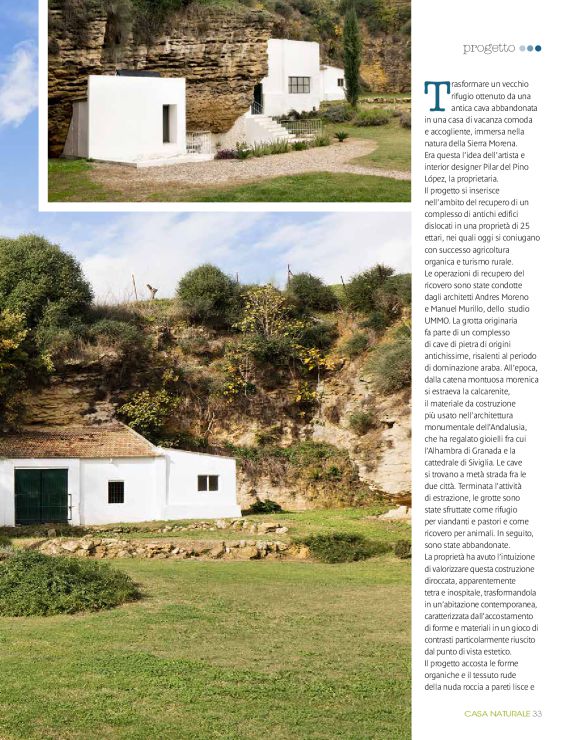 progetto

Trasformare un vecchio rifugio ottenuto da una antica cava abbandonata in una casa di vacanza comoda e accogliente, immersa nella natura della Sierra Morena. Era questa l'idea dell'artista e interior designer Pilar del Pino López, la proprietaria.
Il progetto si inserisce nell'ambito del recupero di un complesso di antichi edifici dislocati in una proprietà di 25 ettari, nei quali oggi si coniugano con successo agricoltura organica e turismo rurale.
Le operazioni di recupero del ricovero sono state condotte dagli architetti Andres Moreno e Manuel Murillo, dello studio UMMO. La grotta originaria fa parte di un complesso di cave di pietra di origini antichissime, risalenti al periodo di dominazione araba. All'epoca, dalla catena montuosa morenica si estraeva la calcarenite, il materiale da costruzione più usato nell'architettura monumentale dell'Andalusia, che ha regalato gioielli fra cui l'Alhambra di Granada e la cattedrale di Siviglia. Le cave si trovano a metà strada fra le due città. Terminata l'attività di estrazione, le grotte sono state sfruttate come rifugio per viandanti e pastori e come ricovero per animali. In seguito, sono state abbandonate.
La proprietà ha avuto l'intuizione di valorizzare questa costruzione diroccata, apparentemente tetra e inospitale, trasformandola in un'abitazione contemporanea, caratterizzata dall'accostamento di forme e materiali in un gioco di contrasti particolarmente riuscito dal punto di vista estetico.
Il progetto accosta le forme organiche e il tessuto rude della nuda roccia a pareti lisce e

CASA NATURALE 33